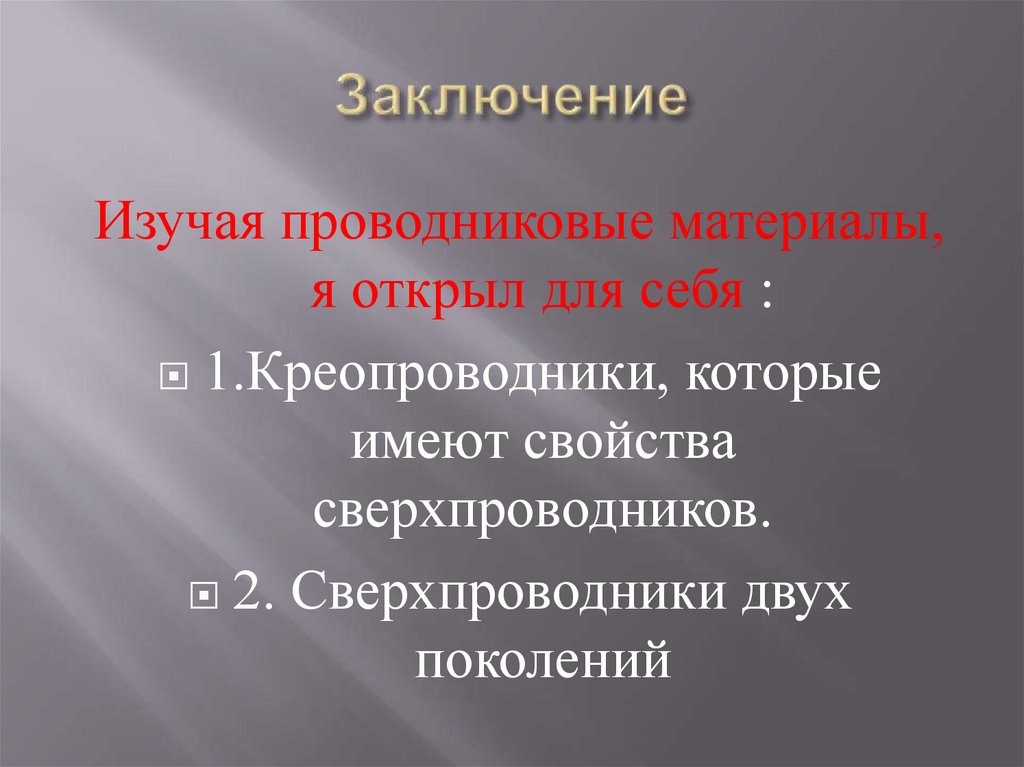 Заключение

Изучая проводниковые материалы, я открыл для себя :

1.Креопроводники, которые имеют свойства сверхпроводников.

2. Сверхпроводники двух поколений